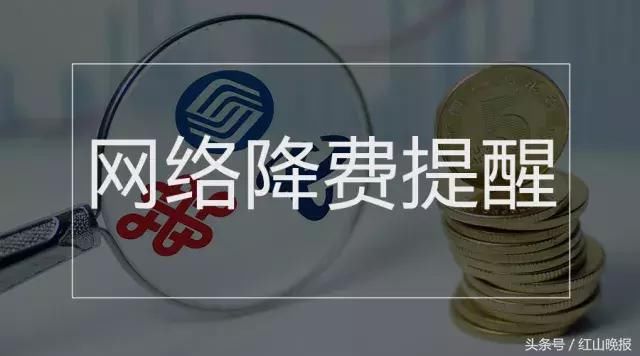 网络降费提醒

头条号 / 红山晚报